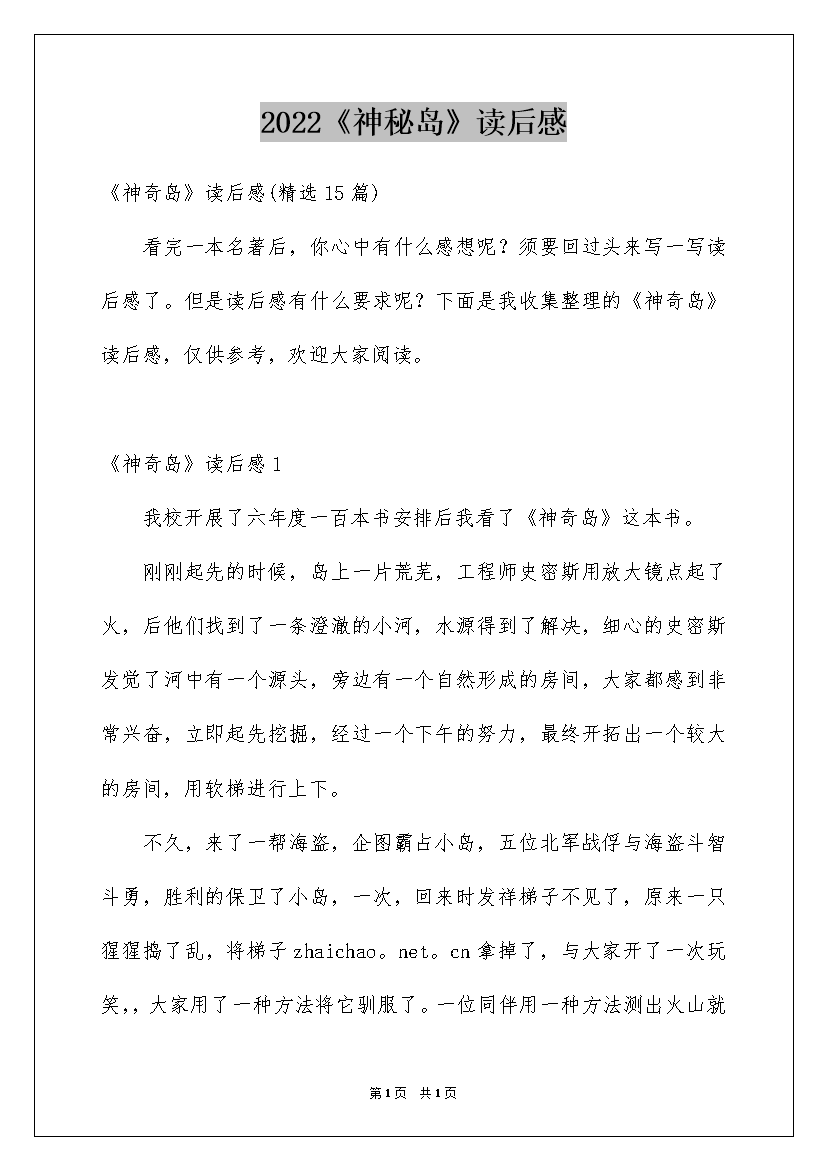 2022《神秘岛》读后感

《神奇岛》读后感(精选15篇)

看完一本名著后，你心中有什么感想呢？须要回过头来写一写读后感了。但是读后感有什么要求呢？下面是我收集整理的《神奇岛》读后感，仅供参考，欢迎大家阅读。

《神奇岛》读后感1

我校开展了六年度一百本书安排后我看了《神奇岛》这本书。

刚刚起先的时候，岛上一片荒芜，工程师史密斯用放大镜点起了火，后他们找到了一条澄澈的小河，水源得到了解决，细心的史密斯发觉了河中有一个源头，旁边有一个自然形成的房间，大家都感到非常兴奋，立即起先挖掘，经过一个下午的努力，最终开拓出一个较大的房间，用软梯进行上下。

不久，来了一帮海盗，企图霸占小岛，五位北军战俘与海盗斗智斗勇，胜利的保卫了小岛，一次，回来时发祥梯子不见了，原来一只猩猩捣了乱，将梯子zhaichao。net。cn拿掉了，与大家开了一次玩笑,，大家用了一种方法将它驯服了。一位同伴用一种方法测出火山就

第1页 共1页